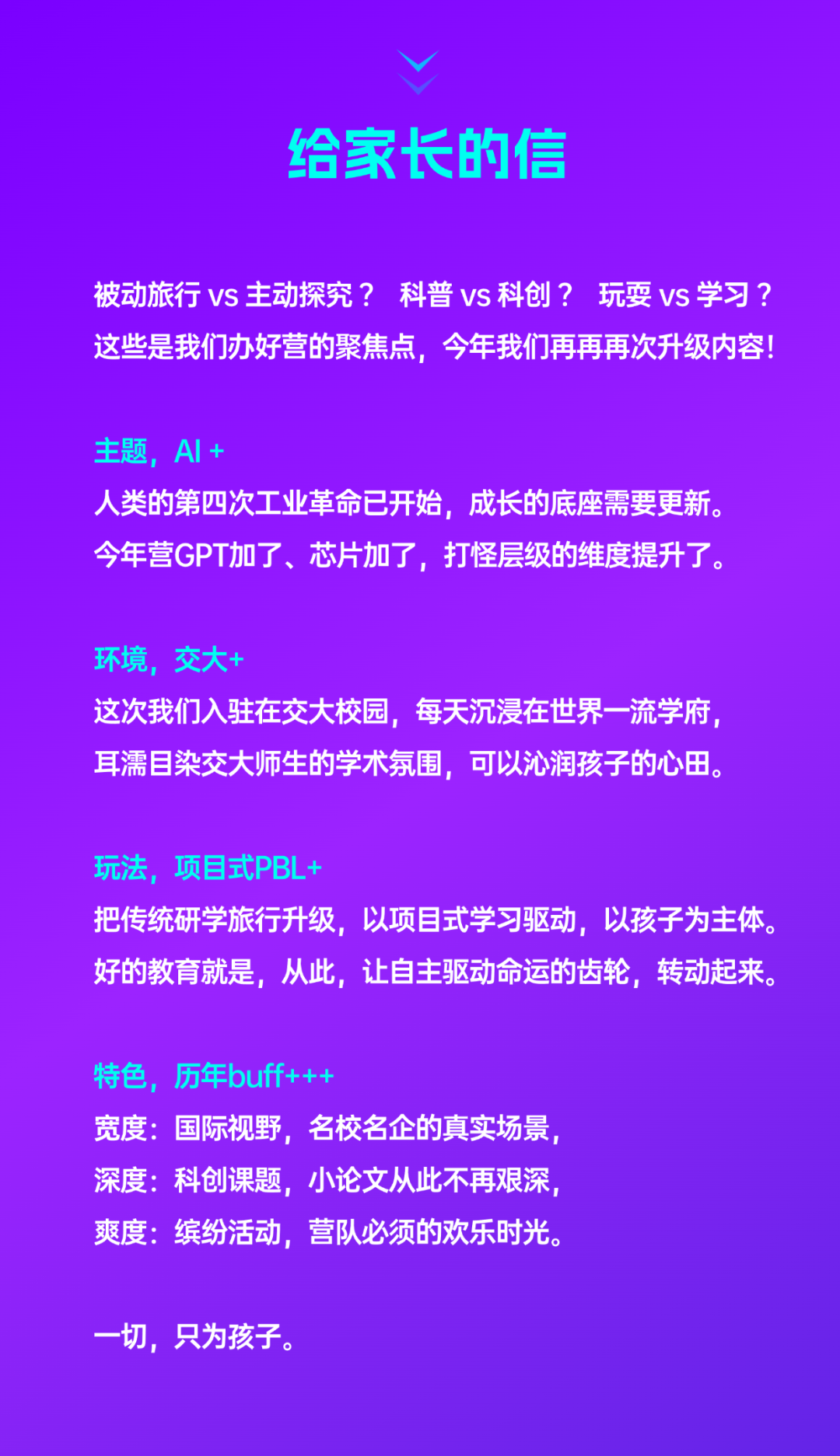 给家长的信

被动旅行 vs 主动探究？ 科普 vs 科创？ 玩耍 vs 学习？
这些是我们办好营的聚焦点，今年我们再再再次升级内容！

主题，AI +
人类的第四次工业革命已开始，成长的底座需要更新。
今年营GPT加了、芯片加了，打怪层级的维度提升了。

环境，交大+
这次我们入驻在交大校园，每天沉浸在世界一流学府，
耳濡目染交大师生的学术氛围，可以沁润孩子的心田。

玩法，项目式PBL+
把传统研学旅行升级，以项目式学习驱动，以孩子为主体。
好的教育就是，从此，让自主驱动命运的齿轮，转动起来。

特色，历年buff+++
宽度：国际视野，名校名企的真实场景，
深度：科创课题，小论文从此不再艰深，
爽度：缤纷活动，营队必须的欢乐时光。

一切，只为孩子。